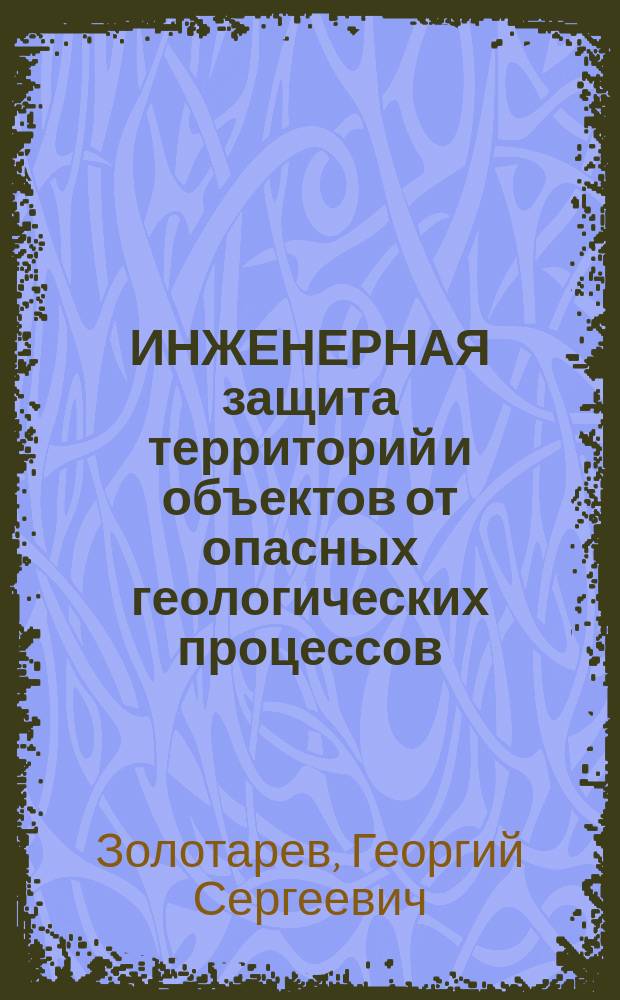 ИНЖЕНЕРНАЯ защита территорий и объектов от опасных геологических процессов

Золотарев, Георгий Сергеевич